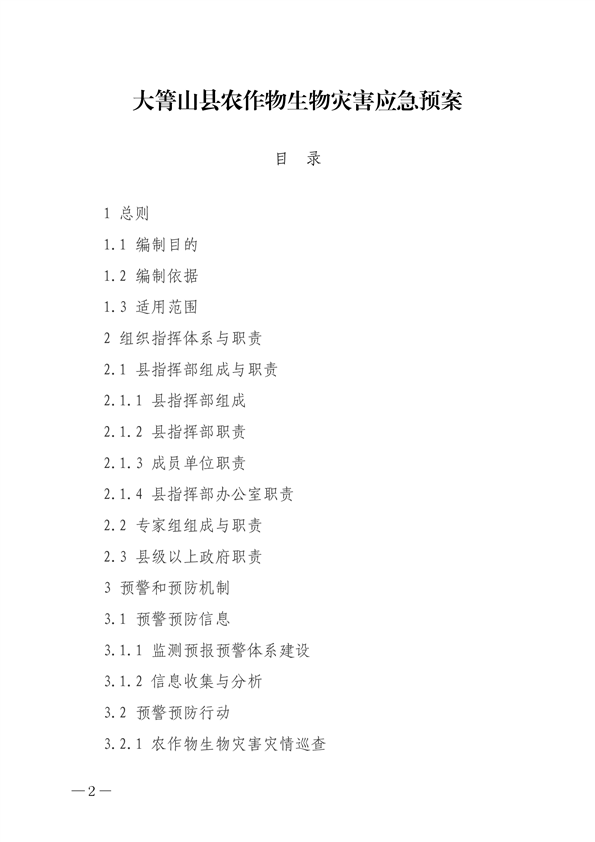 大箐山县农作物生物灾害应急预案

目 录

1 总则

1.1 编制目的

1.2 编制依据

1.3 适用范围

2 组织指挥体系与职责

2.1 县指挥部组成与职责

2.1.1 县指挥部组成

2.1.2 县指挥部职责

2.1.3 成员单位职责

2.1.4 县指挥部办公室职责

2.2 专家组组成与职责

2.3 县级以上政府职责

3 预警和预防机制

3.1 预警预防信息

3.1.1 监测预报预警体系建设

3.1.2 信息收集与分析

3.2 预警预防行动

3.2.1 农作物生物灾害灾情巡查

—2—